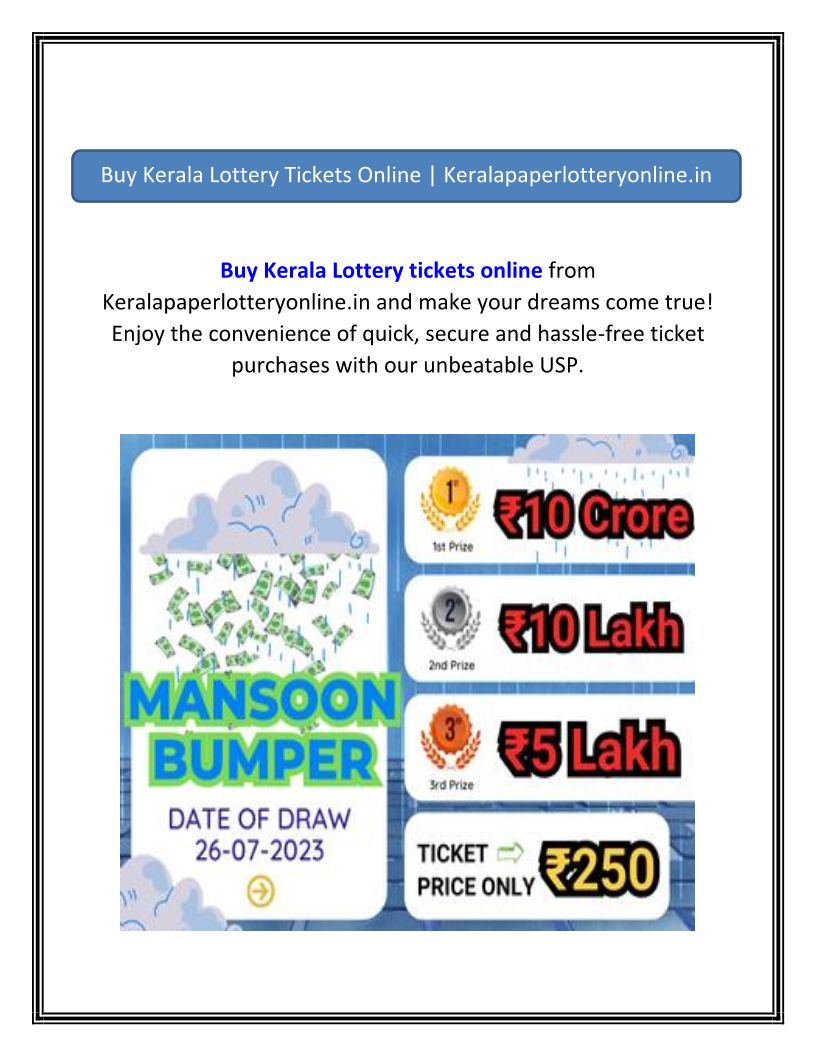 Buy Kerala Lottery Tickets Online | Keralapaperlotteryonline.in

Buy Kerala Lottery tickets online from Keralapaperlotteryonline.in and make your dreams come true! Enjoy the convenience of quick, secure and hassle-free ticket purchases with our unbeatable USP.

MANSOON BUMPER

DATE OF DRAW 26-07-2023

1st
1st Prize
₹10 Crore

2nd
2nd Prize
₹10 Lakh

3rd
3rd Prize
₹5 Lakh

TICKET PRICE ONLY ₹250